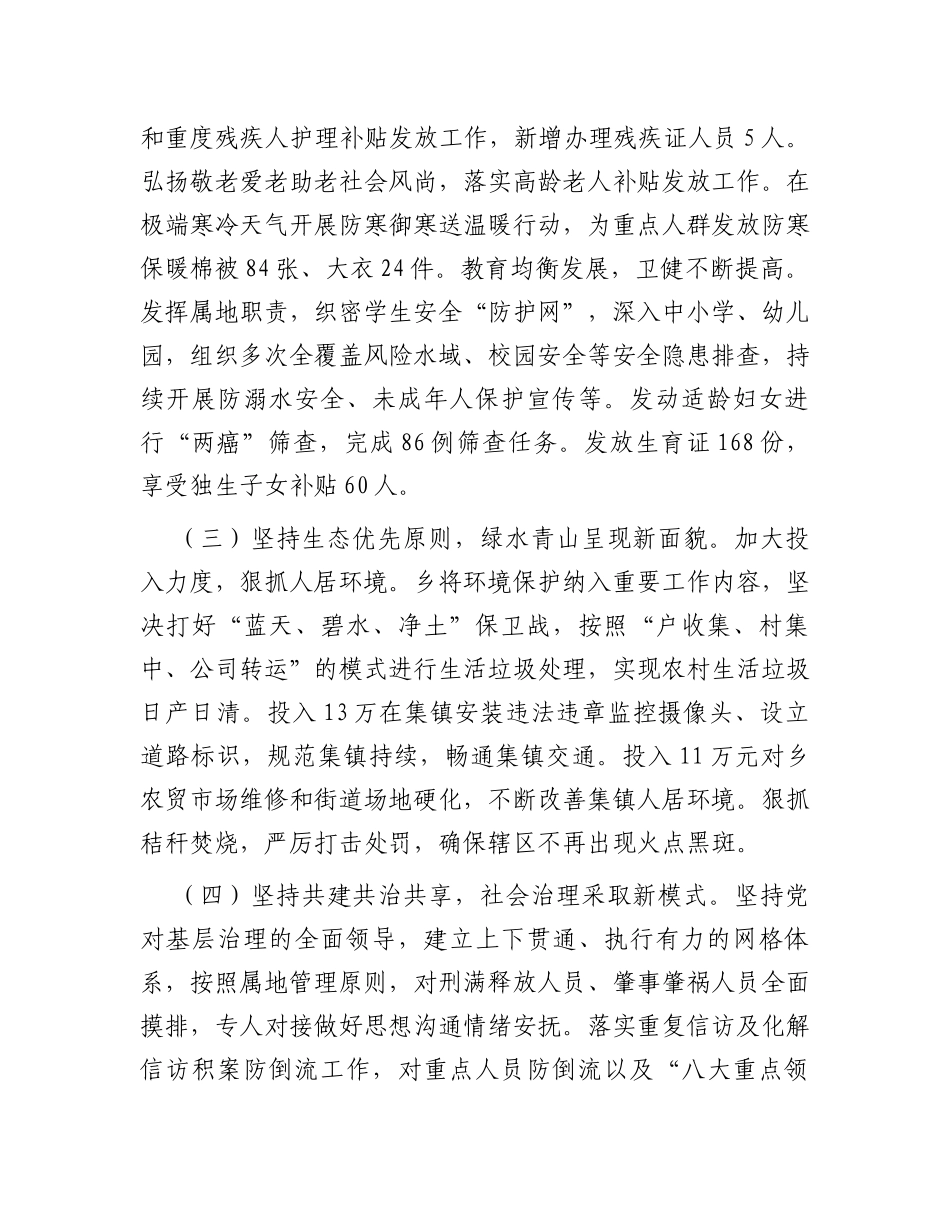 和重度残疾人护理补贴发放工作，新增办理残疾证人员 5 人。弘扬敬老爱老助老社会风尚，落实高龄老人补贴发放工作。在极端寒冷天气开展防寒御寒送温暖行动，为重点人群发放防寒保暖棉被 84 张、大衣 24 件。教育均衡发展，卫健不断提高。发挥属地职责，织密学生安全“防护网”，深入中小学、幼儿园，组织多次全覆盖风险水域、校园安全等安全隐患排查，持续开展防溺水安全、未成年人保护宣传等。发动适龄妇女进行“两癌”筛查，完成 86 例筛查任务。发放生育证 168 份，享受独生子女补贴 60 人。

（三）坚持生态优先原则，绿水青山呈现新面貌。加大投入力度，狠抓人居环境。乡将环境保护纳入重要工作内容，坚决打好“蓝天、碧水、净土”保卫战，按照“户收集、村集中、公司转运”的模式进行生活垃圾处理，实现农村生活垃圾日产日清。投入 13 万在集镇安装违法违章监控摄像头、设立道路标识，规范集镇持续，畅通集镇交通。投入 11 万元对乡农贸市场维修和街道场地硬化，不断改善集镇人居环境。狠抓秸秆焚烧，严厉打击处罚，确保辖区不再出现火点黑斑。

（四）坚持共建共治共享，社会治理采取新模式。坚持党对基层治理的全面领导，建立上下贯通、执行有力的网格体系，按照属地管理原则，对刑满释放人员、肇事肇祸人员全面摸排，专人对接做好思想沟通情绪安抚。落实重复信访及化解信访积案防倒流工作，对重点人员防倒流以及“八大重点领